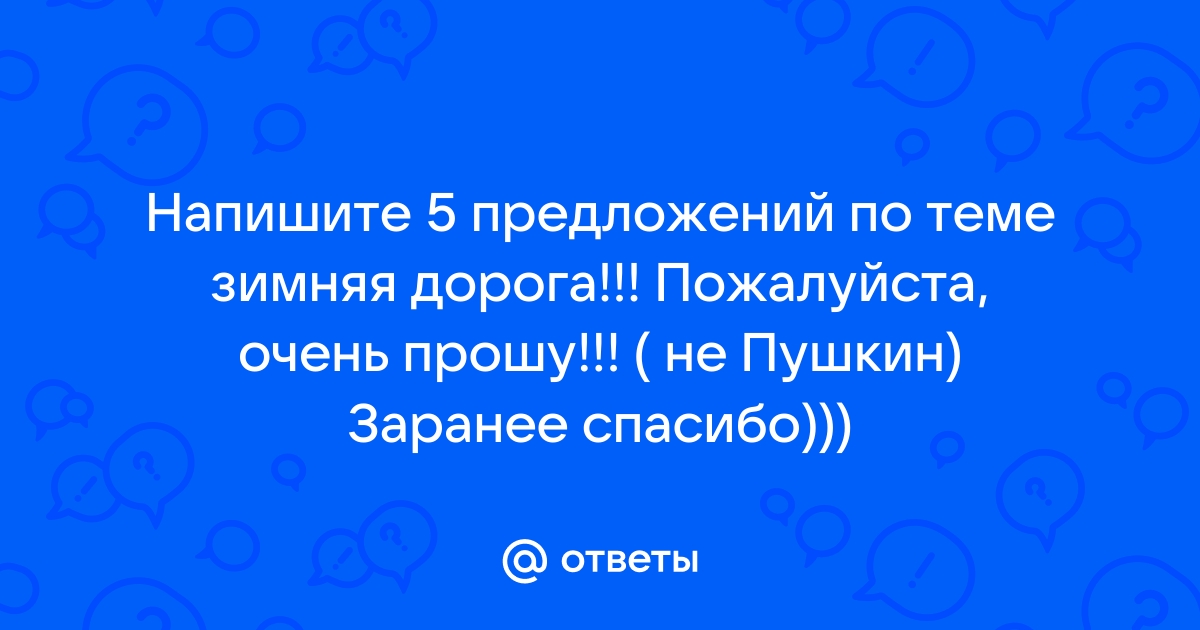 Напишите 5 предложений по теме зимняя дорога!!! Пожалуйста, очень прошу!!! ( не Пушкин) Заранее спасибо)))

@ ответы